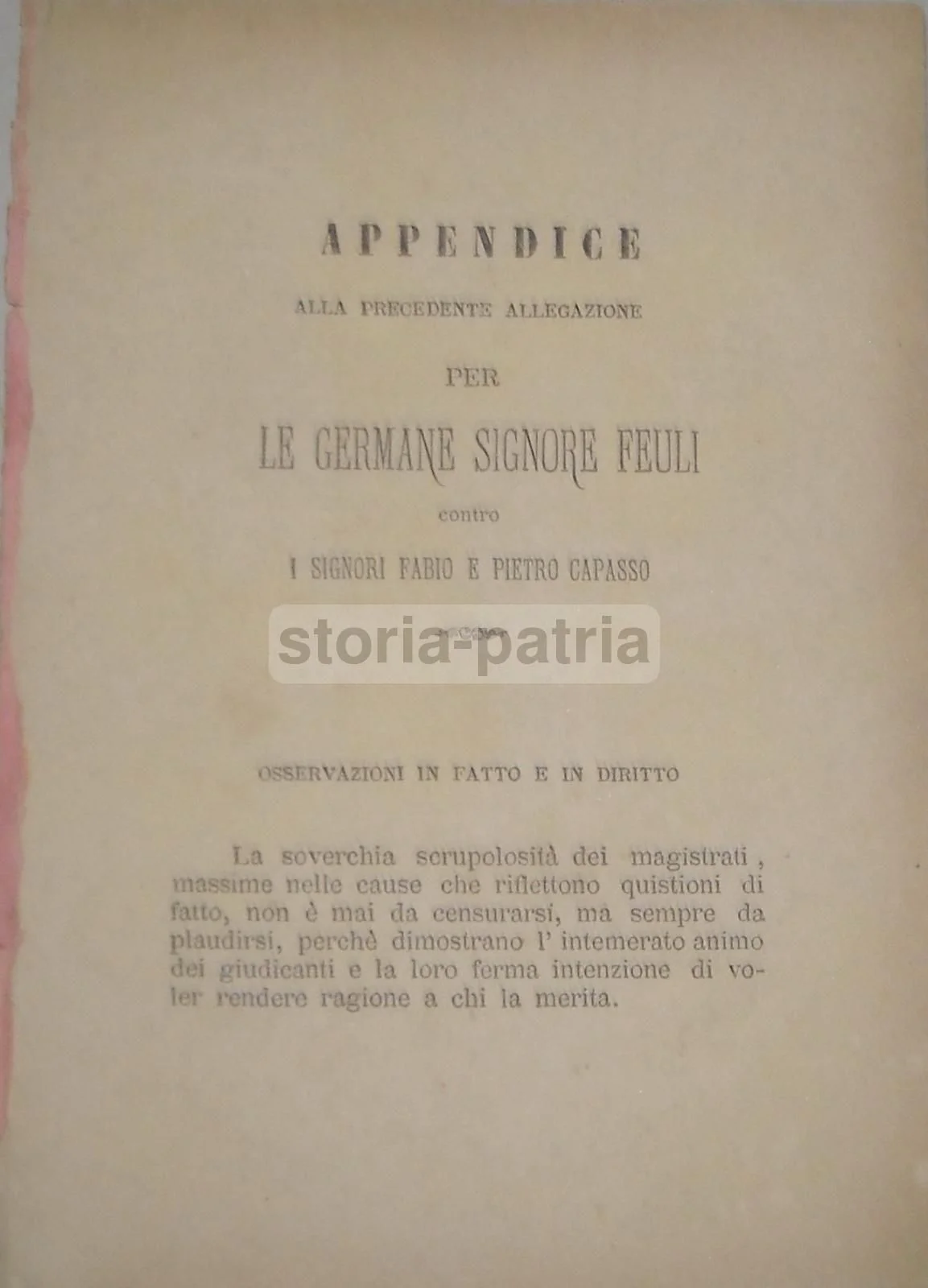 APPENDICE

ALLA PRECEDENTE ALLEGAZIONE

PER

LE GERMANE SIGNORE FEULI

contro

I SIGNORI FABIO E PIETRO CAPASSO

OSSERVAZIONI IN FATTO E IN DIRITTO

La soverchia scrupolosità dei magistrati, massime nelle cause che riflettono quistioni di fatto, non è mai da censurarsi, ma sempre da plaudirsi, perchè dimostrano l' intemerato animo dei giudicanti e la loro ferma intenzione di voler rendere ragione a chi la merita.

storia-patria